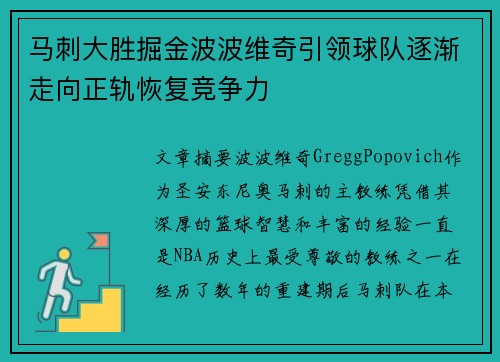 马刺大胜掘金波波维奇引领球队逐渐走向正轨恢复竞争力

文章摘要波波维奇GreggPopovich作为圣安东尼奥马刺的主教练凭借其深厚的篮球智慧和丰富的经验一直是NBA历史上最受尊敬的教练之一在经历了数年的重建期后马刺队在本